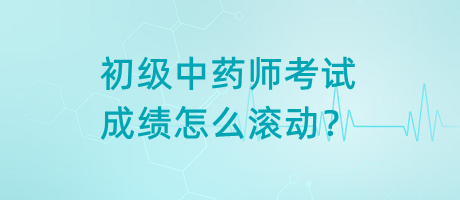 初级中药师考试
成绩怎么滚动?